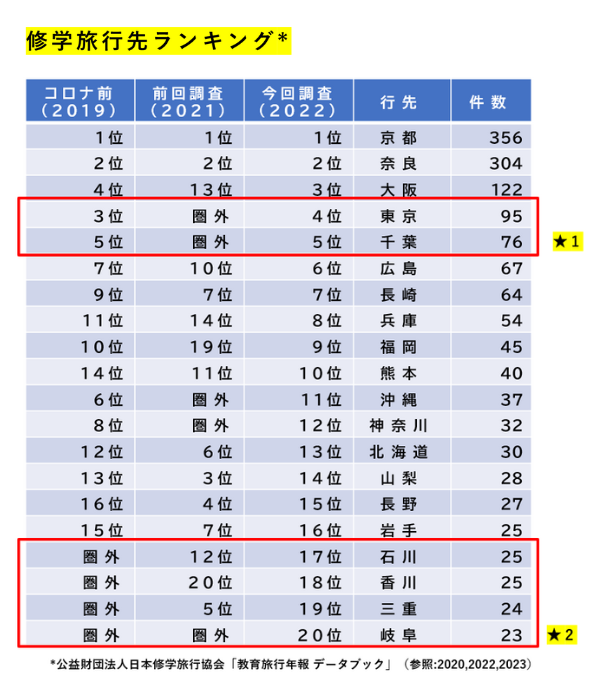 修学旅行先ランキング*

| コロナ前（2019） | 前回調査（2021） | 今回調査（2022） | 行先 | 件数 |
|---|---|---|---|---|
| 1位 | 1位 | 1位 | 京都 | 356 |
| 2位 | 2位 | 2位 | 奈良 | 304 |
| 4位 | 13位 | 3位 | 大阪 | 122 |
| 3位 | 圏外 | 4位 | 東京 | 95 |
| 5位 | 圏外 | 5位 | 千葉 | 76 |
| 7位 | 10位 | 6位 | 広島 | 67 |
| 9位 | 7位 | 7位 | 長崎 | 64 |
| 11位 | 14位 | 8位 | 兵庫 | 54 |
| 10位 | 19位 | 9位 | 福岡 | 45 |
| 14位 | 11位 | 10位 | 熊本 | 40 |
| 6位 | 圏外 | 11位 | 沖縄 | 37 |
| 8位 | 圏外 | 12位 | 神奈川 | 32 |
| 12位 | 6位 | 13位 | 北海道 | 30 |
| 13位 | 3位 | 14位 | 山梨 | 28 |
| 16位 | 4位 | 15位 | 長野 | 27 |
| 15位 | 7位 | 16位 | 岩手 | 25 |
| 圏外 | 12位 | 17位 | 石川 | 25 |
| 圏外 | 20位 | 18位 | 香川 | 25 |
| 圏外 | 5位 | 19位 | 三重 | 24 |
| 圏外 | 圏外 | 20位 | 岐阜 | 23 |

★1

★2

*公益財団法人日本修学旅行協会「教育旅行年報 データブック」（参照:2020,2022,2023）